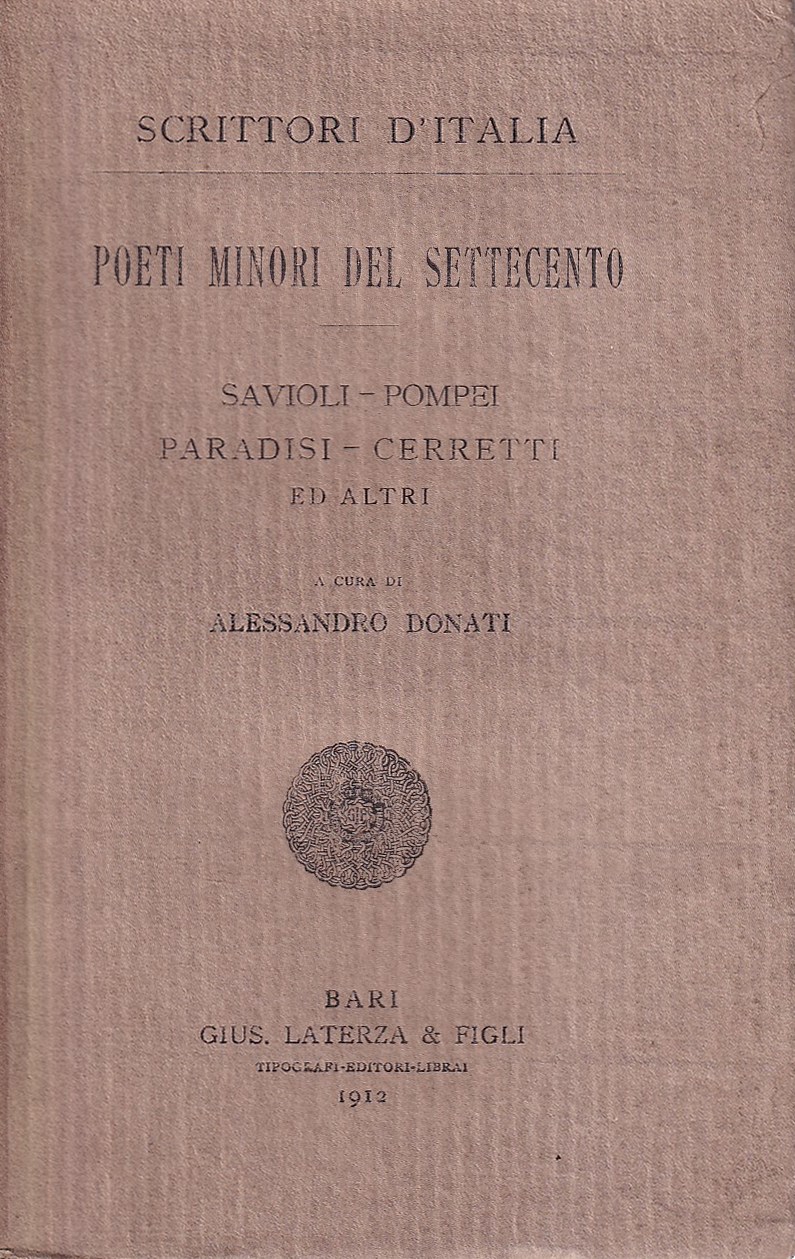 SCRITTORI D'ITALIA

POETI MINORI DEL SETTECENTO

SAVIOLI - POMPEI
PARADISI - CERRETTI
ED ALTRI

A CURA DI
ALESSANDRO DONATI

BARI
GIUS. LATERZA & FIGLI
TIPOGRAFI-EDITORI-LIBRAI
1912